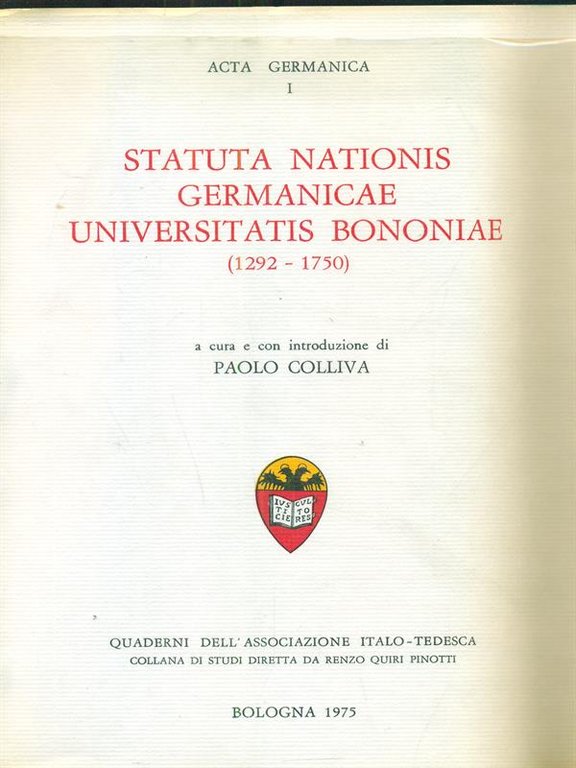 ACTA GERMANICA
I

STATUTA NATIONIS GERMANICAE UNIVERSITATIS BONONIAE
(1292 - 1750)

a cura e con introduzione di
PAOLO COLLIVA

IUS TI CIE CUL TO RES

QUADERNI DELL'ASSOCIAZIONE ITALO-TEDESCA
COLLANA DI STUDI DIRETTA DA RENZO QUIRI PINOTTI

BOLOGNA 1975